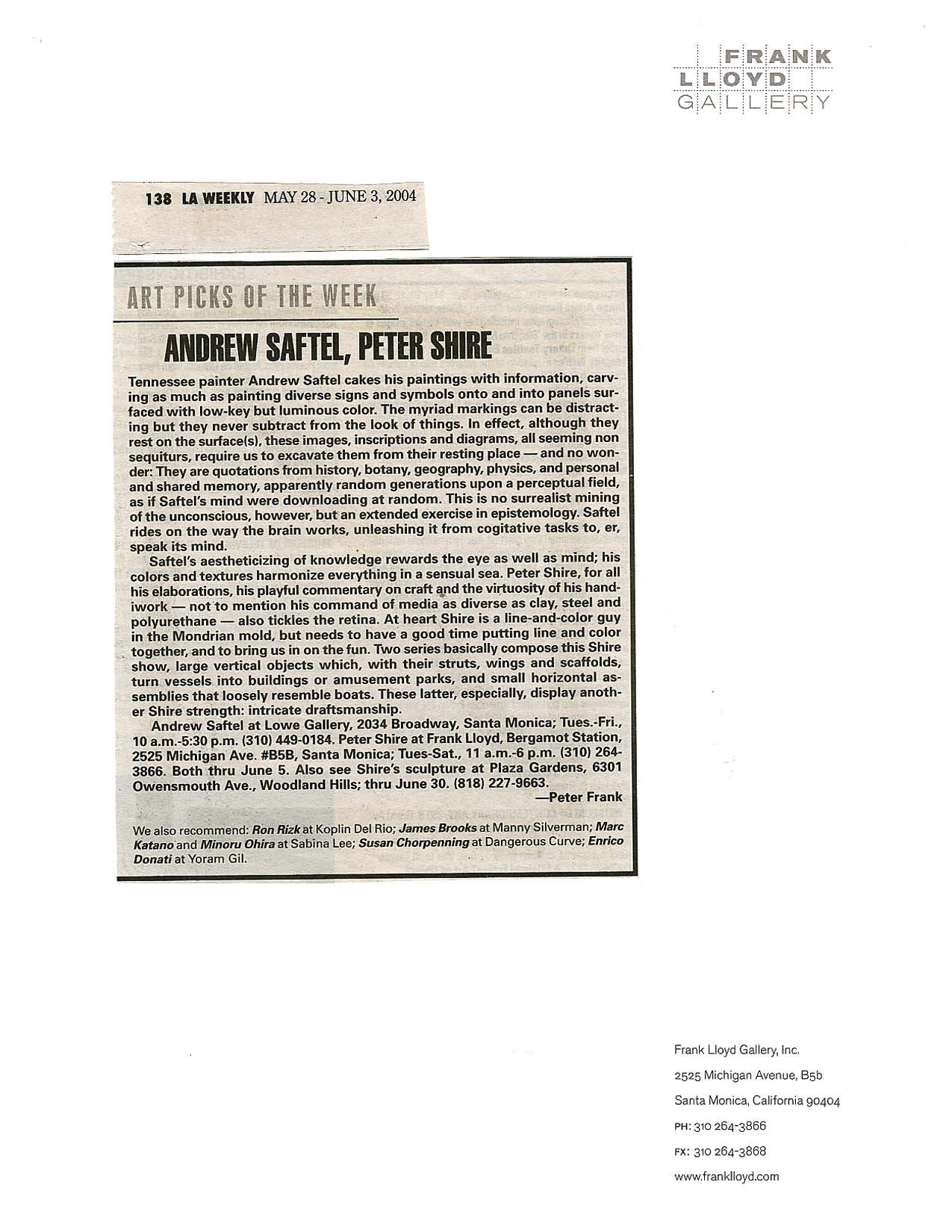 FRANK
LLOYD
GALLERY

138 LA WEEKLY MAY 28 - JUNE 3, 2004

ART PICKS OF THE WEEK

ANDREW SAFTEL, PETER SHIRE

Tennessee painter Andrew Saftel cakes his paintings with information, carving as much as painting diverse signs and symbols onto and into panels surfaced with low-key but luminous color. The myriad markings can be distracting but they never subtract from the look of things. In effect, although they rest on the surface(s), these images, inscriptions and diagrams, all seeming non sequiturs, require us to excavate them from their resting place — and no wonder: They are quotations from history, botany, geography, physics, and personal and shared memory, apparently random generations upon a perceptual field, as if Saftel's mind were downloading at random. This is no surrealist mining of the unconscious, however, but an extended exercise in epistemology. Saftel rides on the way the brain works, unleashing it from cogitative tasks to, er, speak its mind.

Saftel's aestheticizing of knowledge rewards the eye as well as mind; his colors and textures harmonize everything in a sensual sea. Peter Shire, for all his elaborations, his playful commentary on craft and the virtuosity of his handiwork — not to mention his command of media as diverse as clay, steel and polyurethane — also tickles the retina. At heart Shire is a line-and-color guy in the Mondrian mold, but needs to have a good time putting line and color together, and to bring us in on the fun. Two series basically compose this Shire show, large vertical objects which, with their struts, wings and scaffolds, turn vessels into buildings or amusement parks, and small horizontal assemblies that loosely resemble boats. These latter, especially, display another Shire strength: intricate draftsmanship.

Andrew Saftel at Lowe Gallery, 2034 Broadway, Santa Monica; Tues.-Fri., 10 a.m.-5:30 p.m. (310) 449-0184. Peter Shire at Frank Lloyd, Bergamot Station, 2525 Michigan Ave. #B5B, Santa Monica; Tues-Sat., 11 a.m.-6 p.m. (310) 264-3866. Both thru June 5. Also see Shire's sculpture at Plaza Gardens, 6301 Owensmouth Ave., Woodland Hills; thru June 30. (818) 227-9663.

—Peter Frank

We also recommend: Ron Rizk at Koplin Del Rio; James Brooks at Manny Silverman; Marc Katano and Minoru Ohira at Sabina Lee; Susan Chorpenning at Dangerous Curve; Enrico Donati at Yoram Gil.

Frank Lloyd Gallery, Inc.
2525 Michigan Avenue, B5b
Santa Monica, California 90404
PH: 310 264-3866
FX: 310 264-3868
www.franklloyd.com